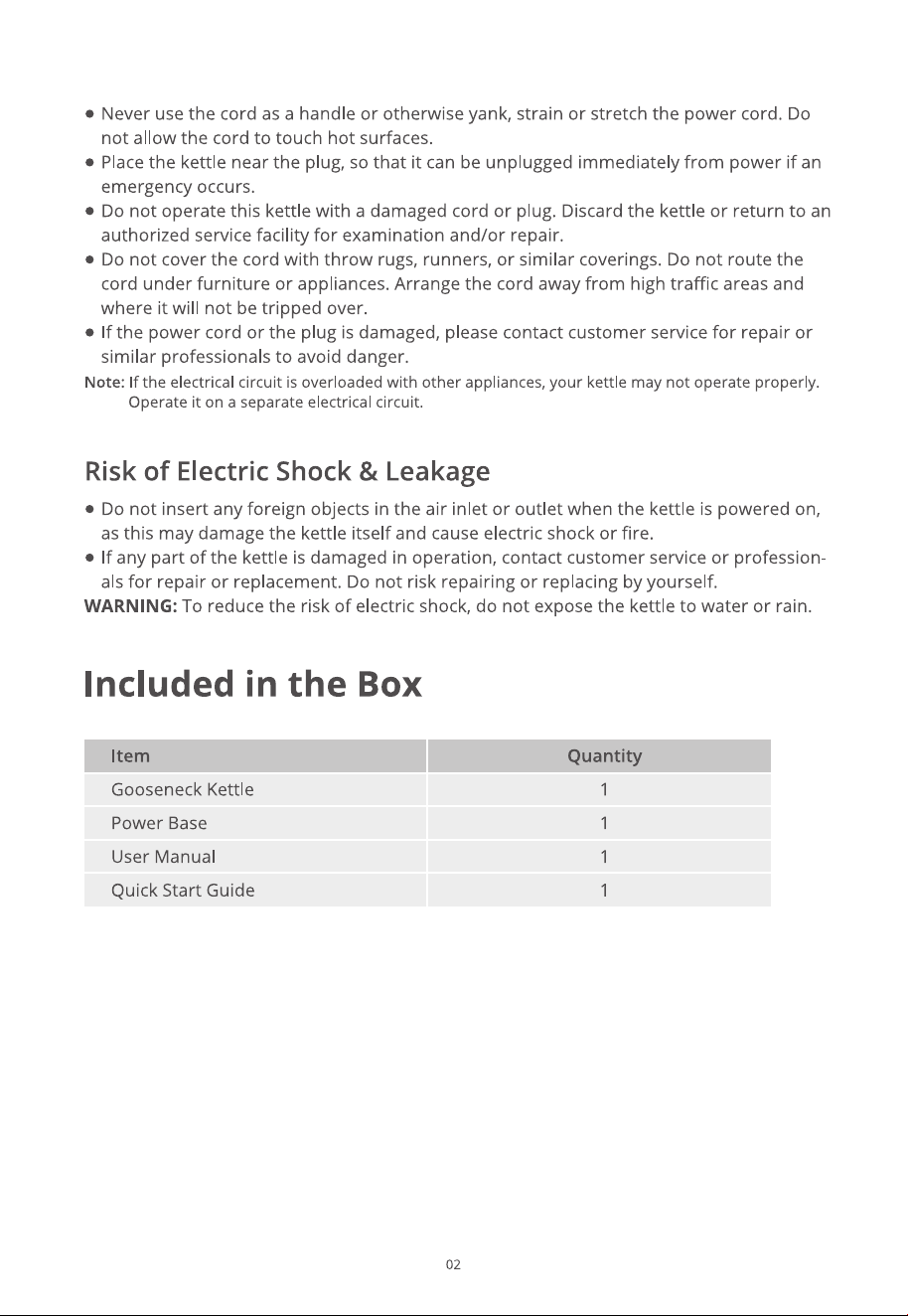 ● Never use the cord as a handle or otherwise yank, strain or stretch the power cord. Do not allow the cord to touch hot surfaces.
● Place the kettle near the plug, so that it can be unplugged immediately from power if an emergency occurs.
● Do not operate this kettle with a damaged cord or plug. Discard the kettle or return to an authorized service facility for examination and/or repair.
● Do not cover the cord with throw rugs, runners, or similar coverings. Do not route the cord under furniture or appliances. Arrange the cord away from high traffic areas and where it will not be tripped over.
● If the power cord or the plug is damaged, please contact customer service for repair or similar professionals to avoid danger.
Note: If the electrical circuit is overloaded with other appliances, your kettle may not operate properly. Operate it on a separate electrical circuit.

Risk of Electric Shock & Leakage

● Do not insert any foreign objects in the air inlet or outlet when the kettle is powered on, as this may damage the kettle itself and cause electric shock or fire.
● If any part of the kettle is damaged in operation, contact customer service or professionals for repair or replacement. Do not risk repairing or replacing by yourself.
WARNING: To reduce the risk of electric shock, do not expose the kettle to water or rain.

Included in the Box

| Item | Quantity |
|---|---|
| Gooseneck Kettle | 1 |
| Power Base | 1 |
| User Manual | 1 |
| Quick Start Guide | 1 |

02